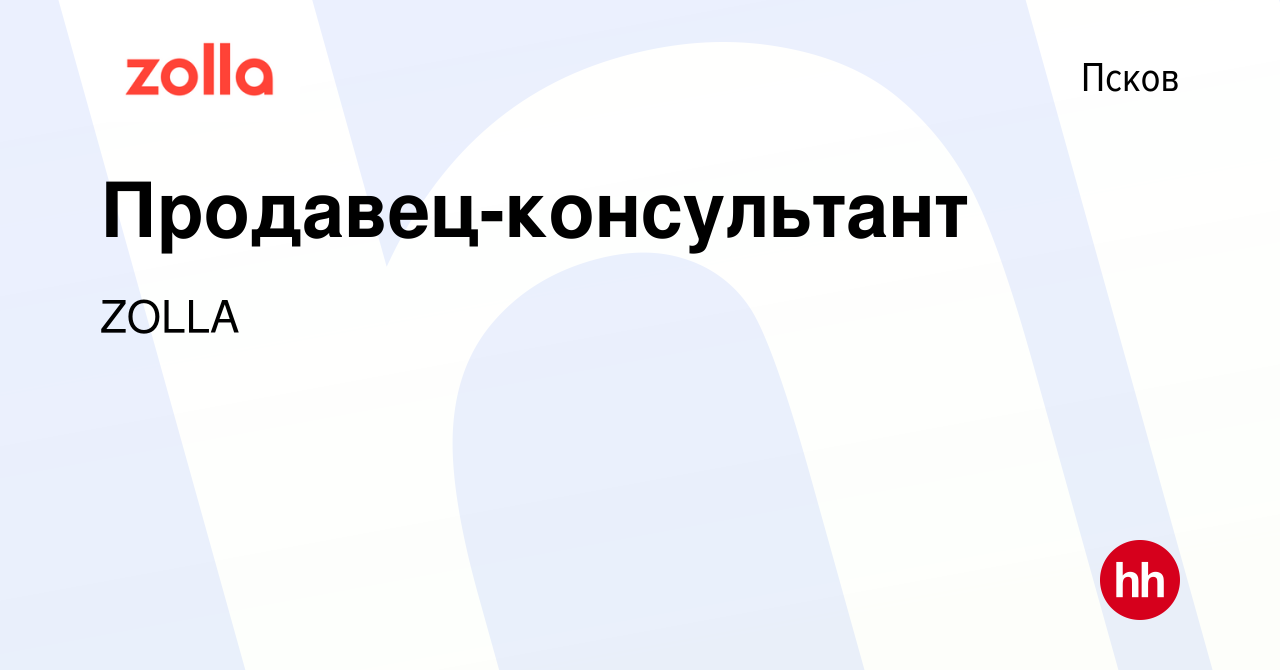 zolla

Псков

Продавец-консультант

ZOLLA

hh